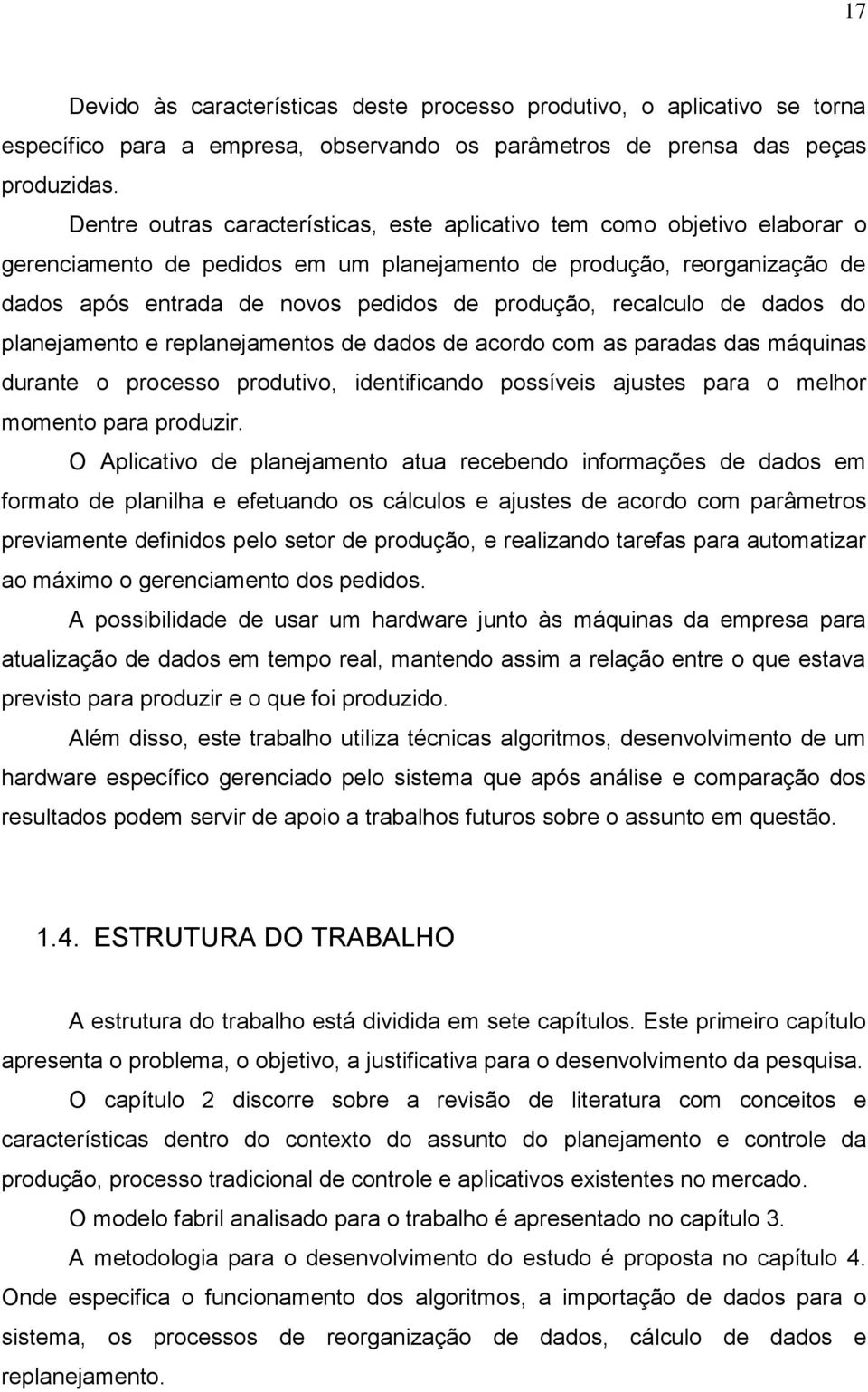 17

Devido às características deste processo produtivo, o aplicativo se torna específico para a empresa, observando os parâmetros de prensa das peças produzidas.

Dentre outras características, este aplicativo tem como objetivo elaborar o gerenciamento de pedidos em um planejamento de produção, reorganização de dados após entrada de novos pedidos de produção, recalculo de dados do planejamento e replanejamentos de dados de acordo com as paradas das máquinas durante o processo produtivo, identificando possíveis ajustes para o melhor momento para produzir.

O Aplicativo de planejamento atua recebendo informações de dados em formato de planilha e efetuando os cálculos e ajustes de acordo com parâmetros previamente definidos pelo setor de produção, e realizando tarefas para automatizar ao máximo o gerenciamento dos pedidos.

A possibilidade de usar um hardware junto às máquinas da empresa para atualização de dados em tempo real, mantendo assim a relação entre o que estava previsto para produzir e o que foi produzido.

Além disso, este trabalho utiliza técnicas algoritmos, desenvolvimento de um hardware específico gerenciado pelo sistema que após análise e comparação dos resultados podem servir de apoio a trabalhos futuros sobre o assunto em questão.

1.4. ESTRUTURA DO TRABALHO

A estrutura do trabalho está dividida em sete capítulos. Este primeiro capítulo apresenta o problema, o objetivo, a justificativa para o desenvolvimento da pesquisa.

O capítulo 2 discorre sobre a revisão de literatura com conceitos e características dentro do contexto do assunto do planejamento e controle da produção, processo tradicional de controle e aplicativos existentes no mercado.

O modelo fabril analisado para o trabalho é apresentado no capítulo 3.

A metodologia para o desenvolvimento do estudo é proposta no capítulo 4. Onde especifica o funcionamento dos algoritmos, a importação de dados para o sistema, os processos de reorganização de dados, cálculo de dados e replanejamento.